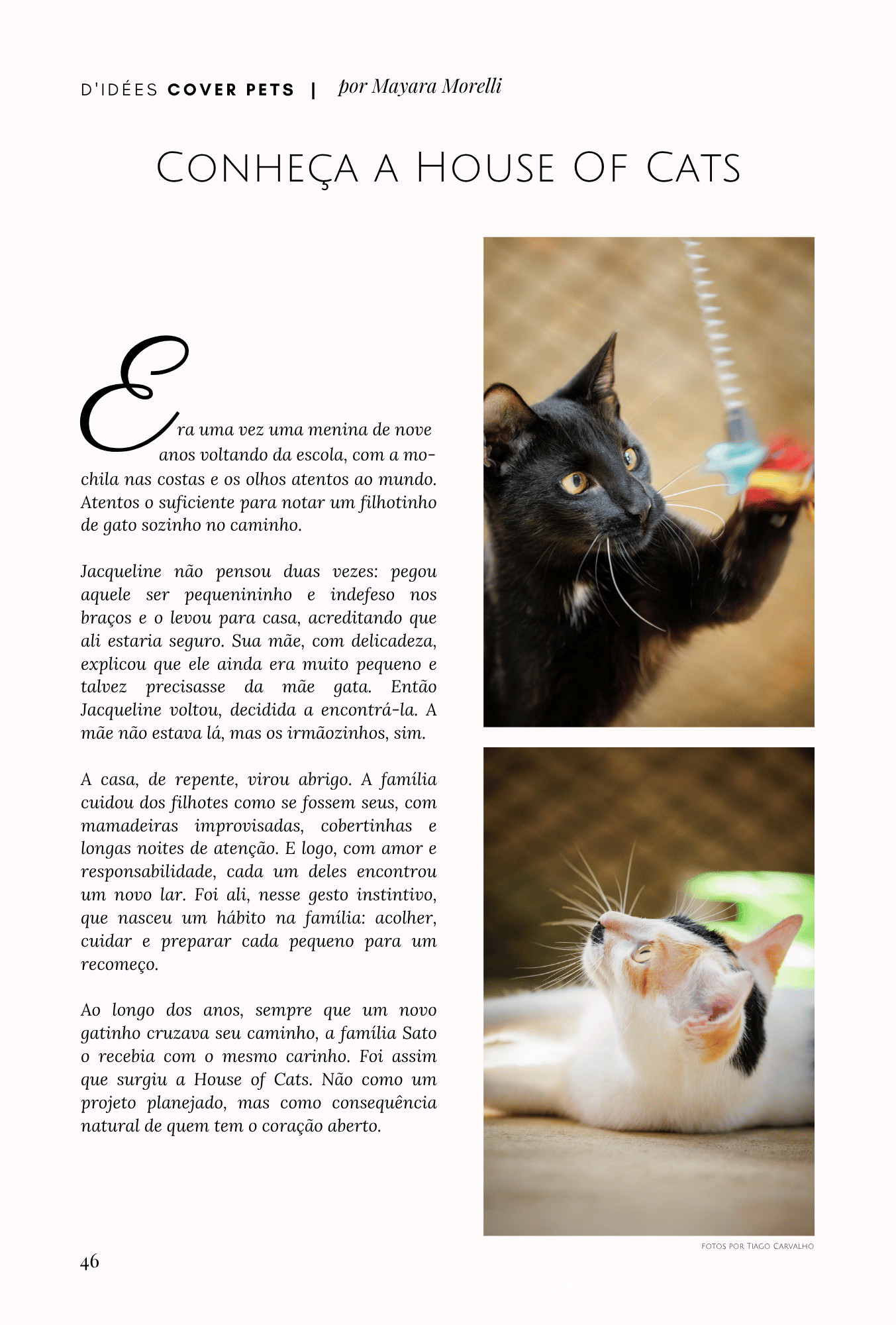 D'IDÉES COVER PETS | por Mayara Morelli

CONHEÇA A HOUSE OF CATS

Era uma vez uma menina de nove anos voltando da escola, com a mochila nas costas e os olhos atentos ao mundo. Atentos o suficiente para notar um filhotinho de gato sozinho no caminho.

Jacqueline não pensou duas vezes: pegou aquele ser pequenininho e indefeso nos braços e o levou para casa, acreditando que ali estaria seguro. Sua mãe, com delicadeza, explicou que ele ainda era muito pequeno e talvez precisasse da mãe gata. Então Jacqueline voltou, decidida a encontrá-la. A mãe não estava lá, mas os irmãozinhos, sim.

A casa, de repente, virou abrigo. A família cuidou dos filhotes como se fossem seus, com mamadeiras improvisadas, cobertinhas e longas noites de atenção. E logo, com amor e responsabilidade, cada um deles encontrou um novo lar. Foi ali, nesse gesto instintivo, que nasceu um hábito na família: acolher, cuidar e preparar cada pequeno para um recomeço.

Ao longo dos anos, sempre que um novo gatinho cruzava seu caminho, a família Sato o recebia com o mesmo carinho. Foi assim que surgiu a House of Cats. Não como um projeto planejado, mas como consequência natural de quem tem o coração aberto.

FOTOS POR TIAGO CARVALHO

46